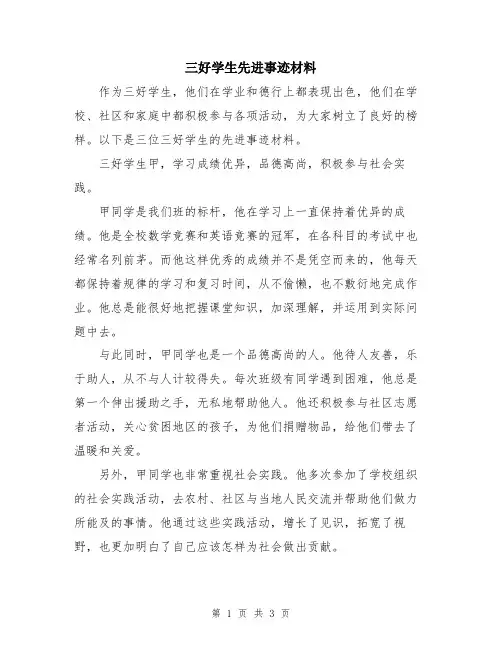 三好学生先进事迹材料

作为三好学生，他们在学业和德行上都表现出色，他们在学校、社区和家庭中都积极参与各项活动，为大家树立了良好的榜样。以下是三位三好学生的先进事迹材料。

三好学生甲，学习成绩优异，品德高尚，积极参与社会实践。

甲同学是我们班的标杆，他在学习上一直保持着优异的成绩。他是全校数学竞赛和英语竞赛的冠军，在各科目的考试中也经常名列前茅。而他这样优秀的成绩并不是凭空而来的，他每天都保持着规律的学习和复习时间，从不偷懒，也不敷衍地完成作业。他总是能很好地把握课堂知识，加深理解，并运用到实际问题中去。

与此同时，甲同学也是一个品德高尚的人。他待人友善，乐于助人，从不与人计较得失。每次班级有同学遇到困难，他总是第一个伸出援助之手，无私地帮助他人。他还积极参与社区志愿者活动，关心贫困地区的孩子，为他们捐赠物品，给他们带去了温暖和关爱。

另外，甲同学也非常重视社会实践。他多次参加了学校组织的社会实践活动，去农村、社区与当地人民交流并帮助他们做力所能及的事情。他通过这些实践活动，增长了见识，拓宽了视野，也更加明白了自己应该怎样为社会做出贡献。

第 1 页 共 3 页